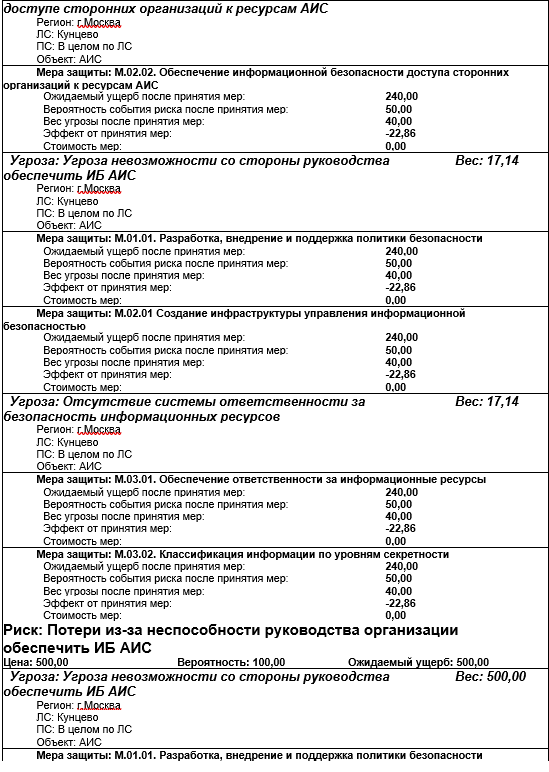 доступе сторонних организаций к ресурсам АИС
Регион: г.Москва
ЛС: Кунцево
ПС: В целом по ЛС
Объект: АИС

Мера защиты: М.02.02. Обеспечение информационной безопасности доступа сторонних организаций к ресурсам АИС
Ожидаемый ущерб после принятия мер: 240,00
Вероятность события риска после принятия мер: 50,00
Вес угрозы после принятия мер: 40,00
Эффект от принятия мер: -22,86
Стоимость мер: 0,00

Угроза: Угроза невозможности со стороны руководства обеспечить ИБ АИС Вес: 17,14
Регион: г.Москва
ЛС: Кунцево
ПС: В целом по ЛС
Объект: АИС

Мера защиты: М.01.01. Разработка, внедрение и поддержка политики безопасности
Ожидаемый ущерб после принятия мер: 240,00
Вероятность события риска после принятия мер: 50,00
Вес угрозы после принятия мер: 40,00
Эффект от принятия мер: -22,86
Стоимость мер: 0,00

Мера защиты: М.02.01 Создание инфраструктуры управления информационной безопасностью
Ожидаемый ущерб после принятия мер: 240,00
Вероятность события риска после принятия мер: 50,00
Вес угрозы после принятия мер: 40,00
Эффект от принятия мер: -22,86
Стоимость мер: 0,00

Угроза: Отсутствие системы ответственности за безопасность информационных ресурсов Вес: 17,14
Регион: г.Москва
ЛС: Кунцево
ПС: В целом по ЛС
Объект: АИС

Мера защиты: М.03.01. Обеспечение ответственности за информационные ресурсы
Ожидаемый ущерб после принятия мер: 240,00
Вероятность события риска после принятия мер: 50,00
Вес угрозы после принятия мер: 40,00
Эффект от принятия мер: -22,86
Стоимость мер: 0,00

Мера защиты: М.03.02. Классификация информации по уровням секретности
Ожидаемый ущерб после принятия мер: 240,00
Вероятность события риска после принятия мер: 50,00
Вес угрозы после принятия мер: 40,00
Эффект от принятия мер: -22,86
Стоимость мер: 0,00

Риск: Потери из-за неспособности руководства организации обеспечить ИБ АИС
Цена: 500,00 Вероятность: 100,00 Ожидаемый ущерб: 500,00

Угроза: Угроза невозможности со стороны руководства обеспечить ИБ АИС Вес: 500,00
Регион: г.Москва
ЛС: Кунцево
ПС: В целом по ЛС
Объект: АИС

Мера защиты: М.01.01. Разработка, внедрение и поддержка политики безопасности